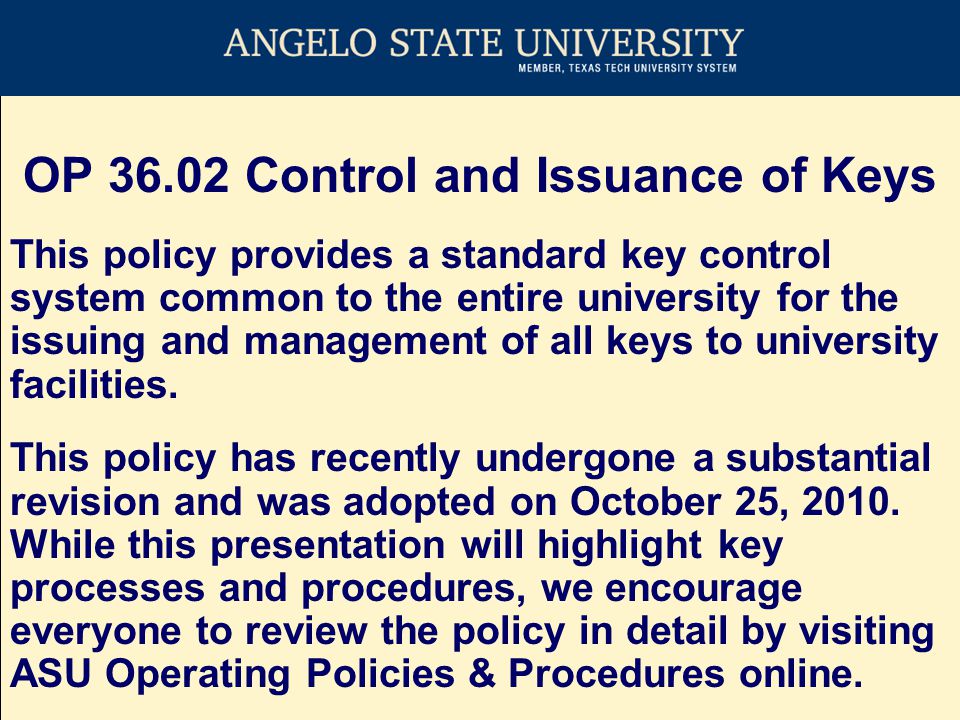 ANGELO STATE UNIVERSITY
MEMBER, TEXAS TECH UNIVERSITY SYSTEM

OP 36.02 Control and Issuance of Keys

This policy provides a standard key control system common to the entire university for the issuing and management of all keys to university facilities.

This policy has recently undergone a substantial revision and was adopted on October 25, 2010. While this presentation will highlight key processes and procedures, we encourage everyone to review the policy in detail by visiting ASU Operating Policies & Procedures online.